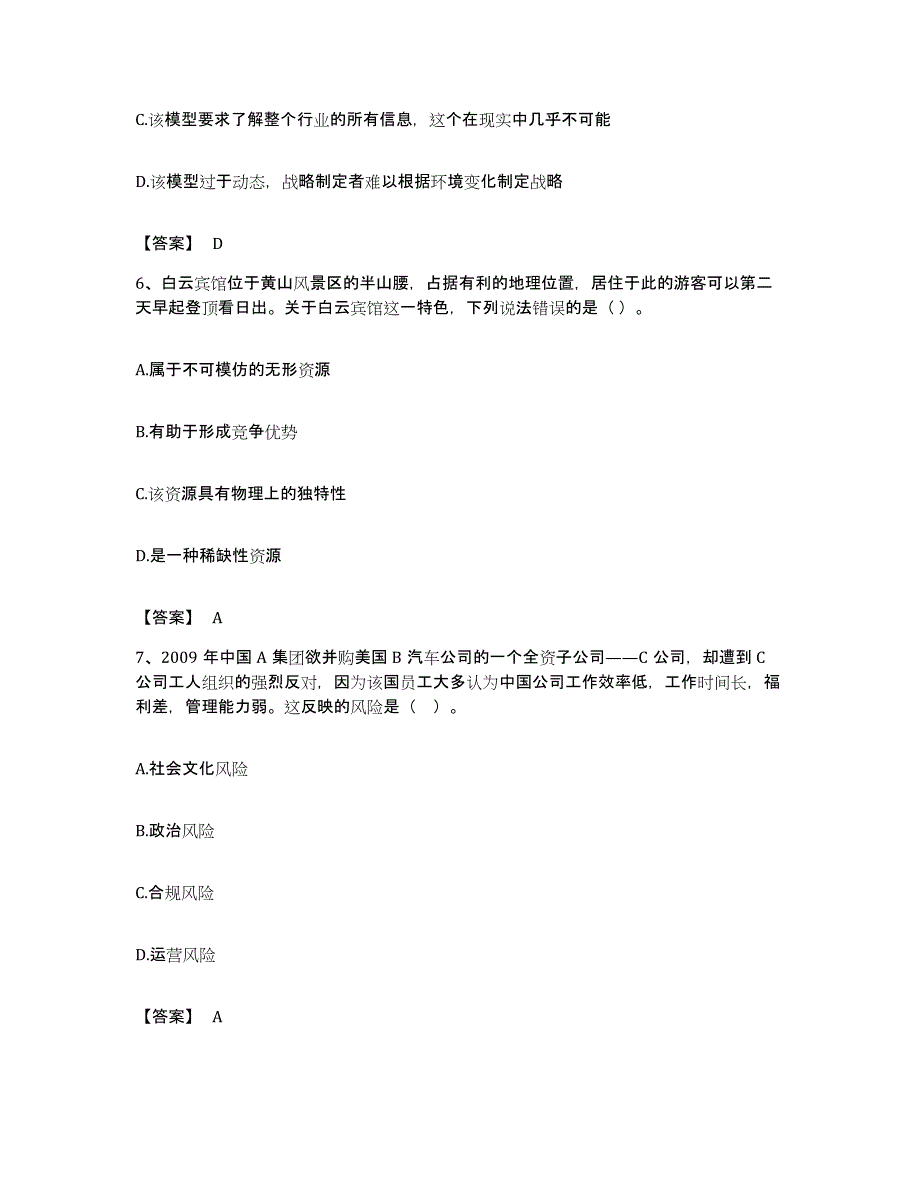 C.该模型要求了解整个行业的所有信息，这个在现实中几乎不可能

D.该模型过于动态，战略制定者难以根据环境变化制定战略

【答案】 D

6、白云宾馆位于黄山风景区的半山腰，占据有利的地理位置，居住于此的游客可以第二天早起登顶看日出。关于白云宾馆这一特色，下列说法错误的是（）。

A.属于不可模仿的无形资源

B.有助于形成竞争优势

C.该资源具有物理上的独特性

D.是一种稀缺性资源

【答案】 A

7、2009 年中国 A 集团欲并购美国 B 汽车公司的一个全资子公司——C 公司，却遭到 C 公司工人组织的强烈反对，因为该国员工大多认为中国公司工作效率低，工作时间长，福利差，管理能力弱。这反映的风险是（ ）。

A.社会文化风险

B.政治风险

C.合规风险

D.运营风险

【答案】 A